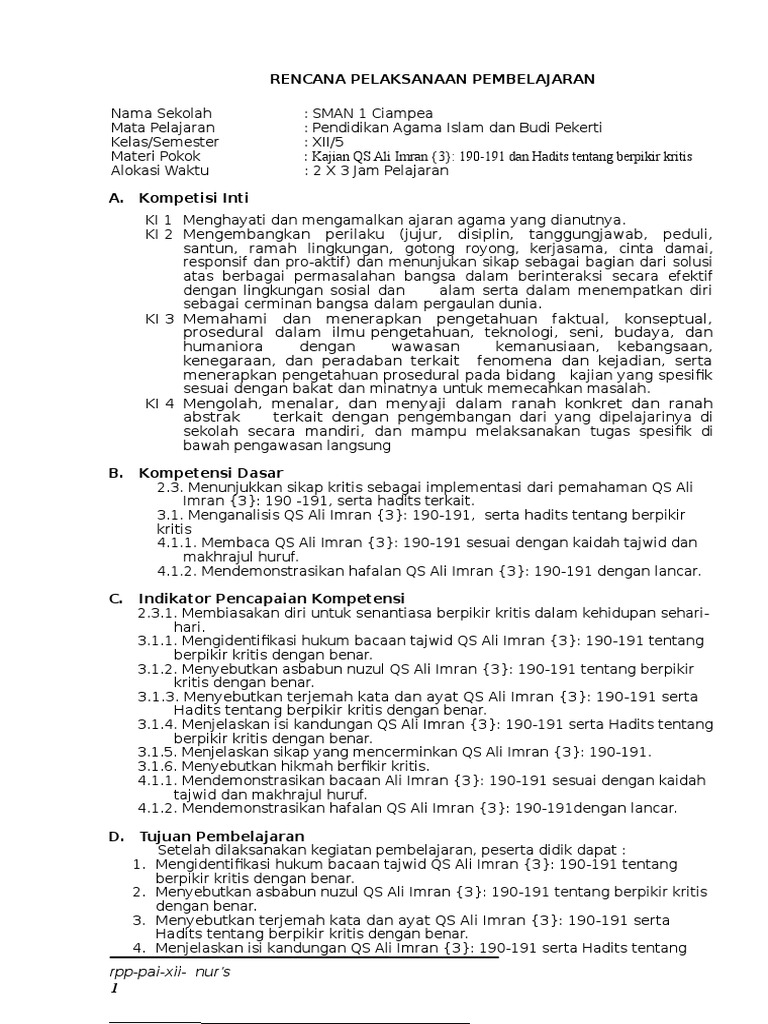 RENCANA PELAKSANAAN PEMBELAJARAN

Nama Sekolah : SMAN 1 Ciampea
Mata Pelajaran : Pendidikan Agama Islam dan Budi Pekerti
Kelas/Semester : XII/5
Materi Pokok : Kajian QS Ali Imran {3}: 190-191 dan Hadits tentang berpikir kritis
Alokasi Waktu : 2 X 3 Jam Pelajaran

A. Kompetisi Inti

KI 1 Menghayati dan mengamalkan ajaran agama yang dianutnya.
KI 2 Mengembangkan perilaku (jujur, disiplin, tanggungjawab, peduli, santun, ramah lingkungan, gotong royong, kerjasama, cinta damai, responsif dan pro-aktif) dan menunjukan sikap sebagai bagian dari solusi atas berbagai permasalahan bangsa dalam berinteraksi secara efektif dengan lingkungan sosial dan alam serta dalam menempatkan diri sebagai cerminan bangsa dalam pergaulan dunia.
KI 3 Memahami dan menerapkan pengetahuan faktual, konseptual, prosedural dalam ilmu pengetahuan, teknologi, seni, budaya, dan humaniora dengan wawasan kemanusiaan, kebangsaan, kenegaraan, dan peradaban terkait fenomena dan kejadian, serta menerapkan pengetahuan prosedural pada bidang kajian yang spesifik sesuai dengan bakat dan minatnya untuk memecahkan masalah.
KI 4 Mengolah, menalar, dan menyaji dalam ranah konkret dan ranah abstrak terkait dengan pengembangan dari yang dipelajarinya di sekolah secara mandiri, dan mampu melaksanakan tugas spesifik di bawah pengawasan langsung

B. Kompetensi Dasar

2.3. Menunjukkan sikap kritis sebagai implementasi dari pemahaman QS Ali Imran {3}: 190 -191, serta hadits terkait.
3.1. Menganalisis QS Ali Imran {3}: 190-191, serta hadits tentang berpikir kritis
4.1.1. Membaca QS Ali Imran {3}: 190-191 sesuai dengan kaidah tajwid dan makhrajul huruf.
4.1.2. Mendemonstrasikan hafalan QS Ali Imran {3}: 190-191 dengan lancar.

C. Indikator Pencapaian Kompetensi

2.3.1. Membiasakan diri untuk senantiasa berpikir kritis dalam kehidupan sehari-hari.
3.1.1. Mengidentifikasi hukum bacaan tajwid QS Ali Imran {3}: 190-191 tentang berpikir kritis dengan benar.
3.1.2. Menyebutkan asbabun nuzul QS Ali Imran {3}: 190-191 tentang berpikir kritis dengan benar.
3.1.3. Menyebutkan terjemah kata dan ayat QS Ali Imran {3}: 190-191 serta Hadits tentang berpikir kritis dengan benar.
3.1.4. Menjelaskan isi kandungan QS Ali Imran {3}: 190-191 serta Hadits tentang berpikir kritis dengan benar.
3.1.5. Menjelaskan sikap yang mencerminkan QS Ali Imran {3}: 190-191.
3.1.6. Menyebutkan hikmah berfikir kritis.
4.1.1. Mendemonstrasikan bacaan Ali Imran {3}: 190-191 sesuai dengan kaidah tajwid dan makhrajul huruf.
4.1.2. Mendemonstrasikan hafalan QS Ali Imran {3}: 190-191dengan lancar.

D. Tujuan Pembelajaran

Setelah dilaksanakan kegiatan pembelajaran, peserta didik dapat :
1. Mengidentifikasi hukum bacaan tajwid QS Ali Imran {3}: 190-191 tentang berpikir kritis dengan benar.
2. Menyebutkan asbabun nuzul QS Ali Imran {3}: 190-191 tentang berpikir kritis dengan benar.
3. Menyebutkan terjemah kata dan ayat QS Ali Imran {3}: 190-191 serta Hadits tentang berpikir kritis dengan benar.
4. Menjelaskan isi kandungan QS Ali Imran {3}: 190-191 serta Hadits tentang

rpp-pai-xii- nur's
1